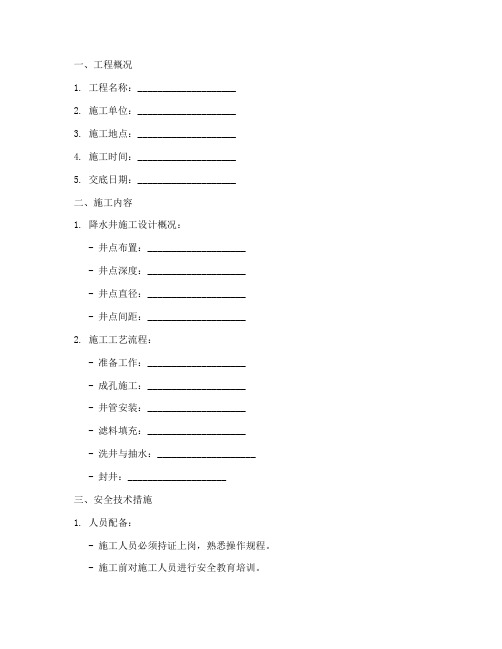 一、工程概况

1. 工程名称：____________________

2. 施工单位：____________________

3. 施工地点：____________________

4. 施工时间：____________________

5. 交底日期：____________________

二、施工内容

1. 降水井施工设计概况：

- 井点布置：____________________

- 井点深度：____________________

- 井点直径：____________________

- 井点间距：____________________

2. 施工工艺流程：

- 准备工作：____________________

- 成孔施工：____________________

- 井管安装：____________________

- 滤料填充：____________________

- 洗井与抽水：____________________

- 封井：____________________

三、安全技术措施

1. 人员配备：

- 施工人员必须持证上岗，熟悉操作规程。

- 施工前对施工人员进行安全教育培训。